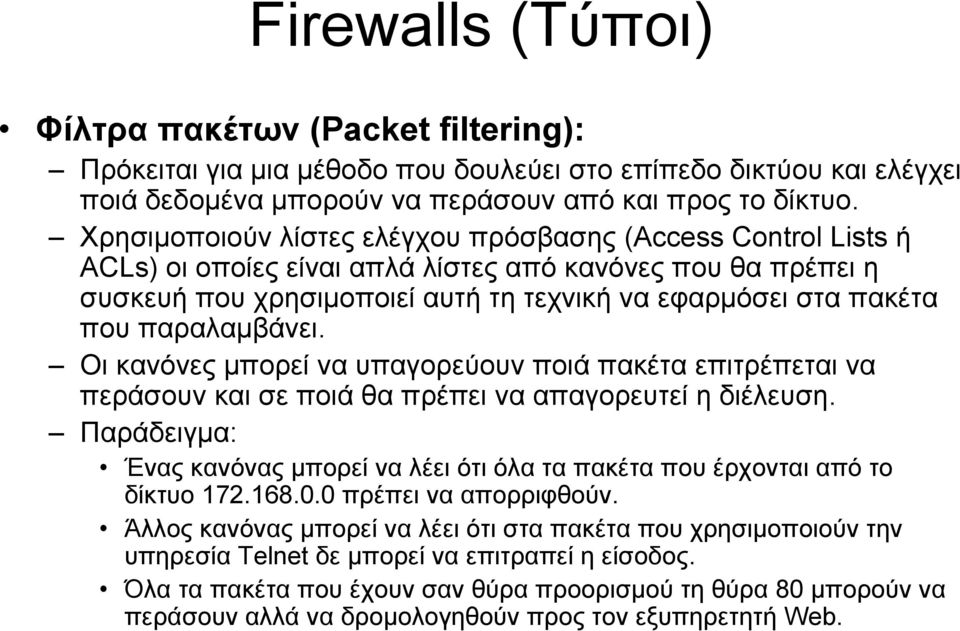 Firewalls (Τύποι)

• Φίλτρα πακέτων (Packet filtering):

– Πρόκειται για μια μέθοδο που δουλεύει στο επίπεδο δικτύου και ελέγχει ποιά δεδομένα μπορούν να περάσουν από και προς το δίκτυο.

– Χρησιμοποιούν λίστες ελέγχου πρόσβασης (Access Control Lists ή ACLs) οι οποίες είναι απλά λίστες από κανόνες που θα πρέπει η συσκευή που χρησιμοποιεί αυτή τη τεχνική να εφαρμόσει στα πακέτα που παραλαμβάνει.

– Οι κανόνες μπορεί να υπαγορεύουν ποιά πακέτα επιτρέπεται να περάσουν και σε ποιά θα πρέπει να απαγορευτεί η διέλευση.

– Παράδειγμα:

• Ένας κανόνας μπορεί να λέει ότι όλα τα πακέτα που έρχονται από το δίκτυο 172.168.0.0 πρέπει να απορριφθούν.

• Άλλος κανόνας μπορεί να λέει ότι στα πακέτα που χρησιμοποιούν την υπηρεσία Telnet δε μπορεί να επιτραπεί η είσοδος.

• Όλα τα πακέτα που έχουν σαν θύρα προορισμού τη θύρα 80 μπορούν να περάσουν αλλά να δρομολογηθούν προς τον εξυπηρετητή Web.